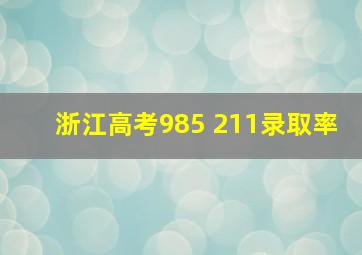 浙江高考985 211录取率